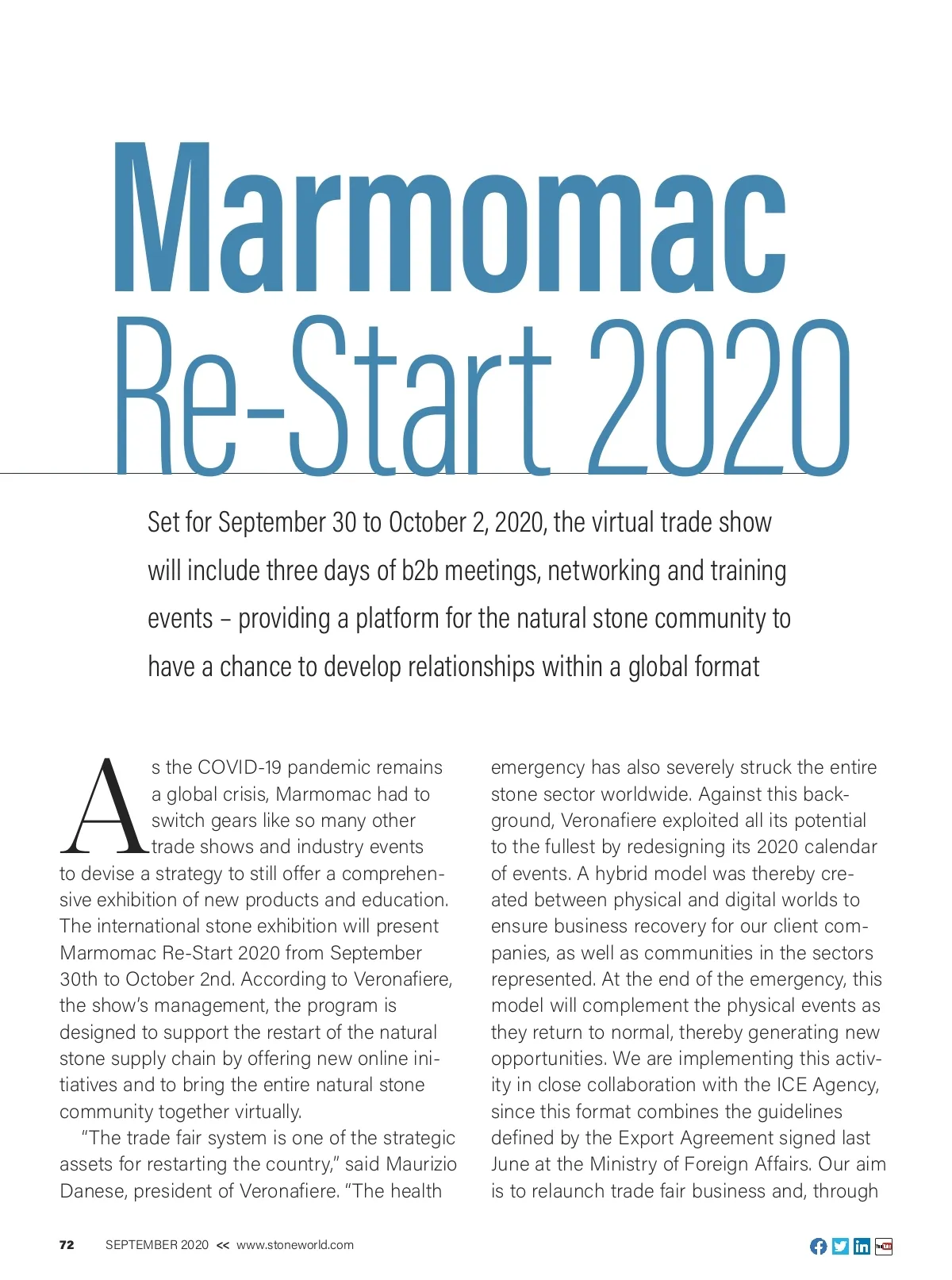 Marmomac Re-Start 2020

Set for September 30 to October 2, 2020, the virtual trade show will include three days of b2b meetings, networking and training events – providing a platform for the natural stone community to have a chance to develop relationships within a global format

As the COVID-19 pandemic remains a global crisis, Marmomac had to switch gears like so many other trade shows and industry events to devise a strategy to still offer a comprehensive exhibition of new products and education. The international stone exhibition will present Marmomac Re-Start 2020 from September 30th to October 2nd. According to Veronafiere, the show's management, the program is designed to support the restart of the natural stone supply chain by offering new online initiatives and to bring the entire natural stone community together virtually.

"The trade fair system is one of the strategic assets for restarting the country," said Maurizio Danese, president of Veronafiere. "The health emergency has also severely struck the entire stone sector worldwide. Against this background, Veronafiere exploited all its potential to the fullest by redesigning its 2020 calendar of events. A hybrid model was thereby created between physical and digital worlds to ensure business recovery for our client companies, as well as communities in the sectors represented. At the end of the emergency, this model will complement the physical events as they return to normal, thereby generating new opportunities. We are implementing this activity in close collaboration with the ICE Agency, since this format combines the guidelines defined by the Export Agreement signed last June at the Ministry of Foreign Affairs. Our aim is to relaunch trade fair business and, through

72 SEPTEMBER 2020 << www.stoneworld.com